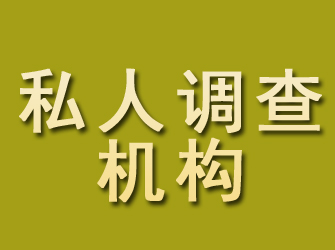 私人调查
机构